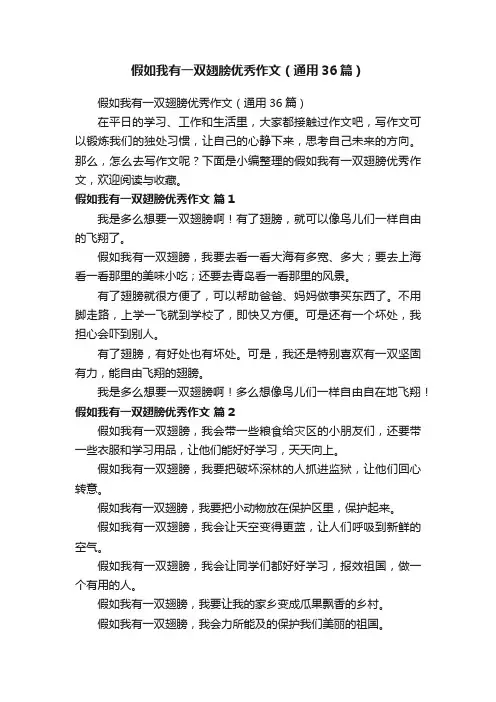 假如我有一双翅膀优秀作文（通用36篇）

假如我有一双翅膀优秀作文（通用36篇）

在平日的学习、工作和生活里，大家都接触过作文吧，写作文可以锻炼我们的独处习惯，让自己的心静下来，思考自己未来的方向。那么，怎么去写作文呢？下面是小编整理的假如我有一双翅膀优秀作文，欢迎阅读与收藏。

假如我有一双翅膀优秀作文 篇1

我是多么想要一双翅膀啊！有了翅膀，就可以像鸟儿们一样自由的飞翔了。

假如我有一双翅膀，我要去看一看大海有多宽、多大；要去上海看一看那里的美味小吃；还要去青岛看一看那里的风景。

有了翅膀就很方便了，可以帮助爸爸、妈妈做事买东西了。不用脚走路，上学一飞就到学校了，即快又方便。可是还有一个坏处，我担心会吓到别人。

有了翅膀，有好处也有坏处。可是，我还是特别喜欢有一双坚固有力，能自由飞翔的翅膀。

我是多么想要一双翅膀啊！多么想像鸟儿们一样自由自在地飞翔！

假如我有一双翅膀优秀作文 篇2

假如我有一双翅膀，我会带一些粮食给灾区的小朋友们，还要带一些衣服和学习用品，让他们能好好学习，天天向上。

假如我有一双翅膀，我要把破坏深林的人抓进监狱，让他们回心转意。

假如我有一双翅膀，我要把小动物放在保护区里，保护起来。

假如我有一双翅膀，我会让天空变得更蓝，让人们呼吸到新鲜的空气。

假如我有一双翅膀，我会让同学们都好好学习，报效祖国，做一个有用的人。

假如我有一双翅膀，我要让我的家乡变成瓜果飘香的乡村。

假如我有一双翅膀，我会力所能及的保护我们美丽的祖国。